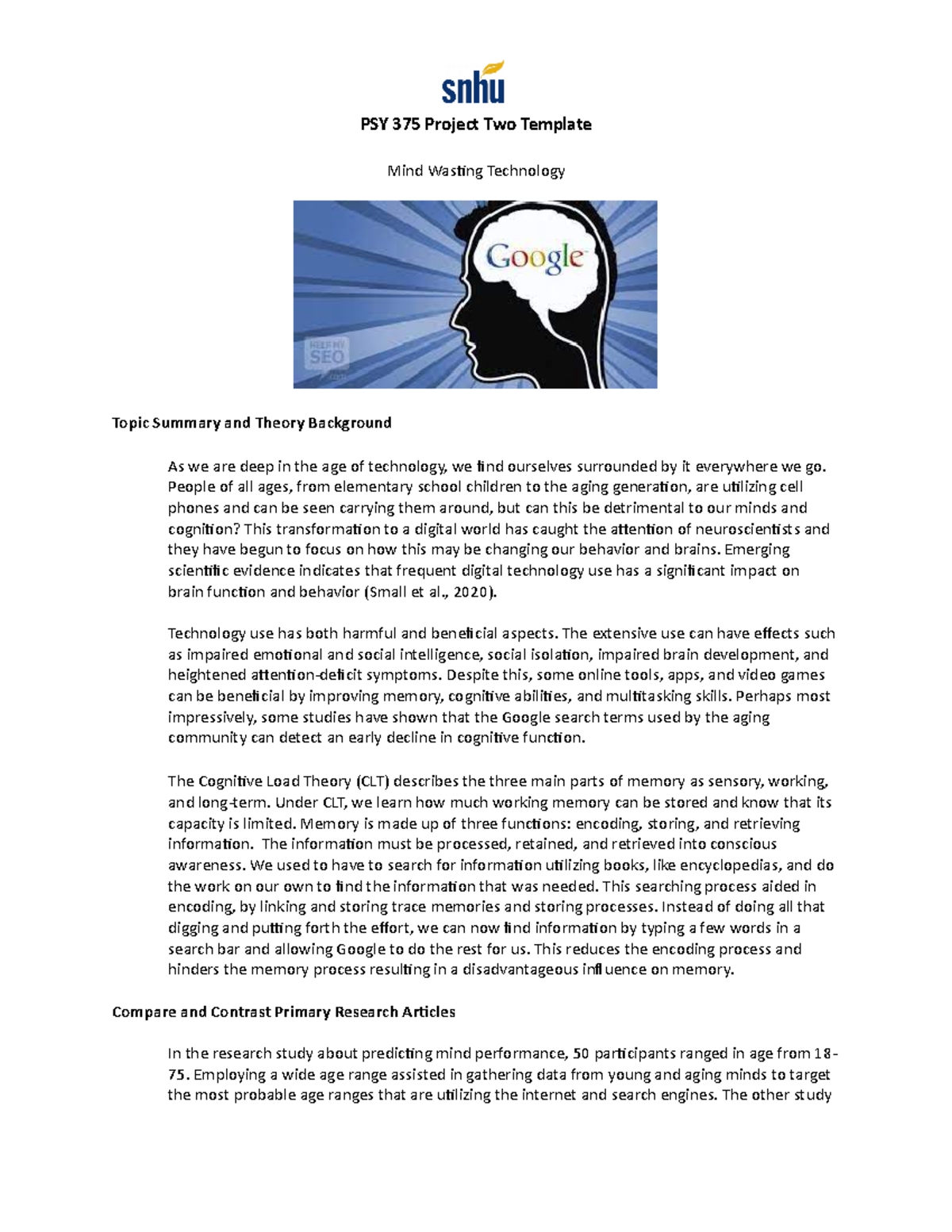 snhu

PSY 375 Project Two Template

Mind Wasting Technology

Google

KEEP MY SEO

Topic Summary and Theory Background

As we are deep in the age of technology, we find ourselves surrounded by it everywhere we go. People of all ages, from elementary school children to the aging generation, are utilizing cell phones and can be seen carrying them around, but can this be detrimental to our minds and cognition? This transformation to a digital world has caught the attention of neuroscientists and they have begun to focus on how this may be changing our behavior and brains. Emerging scientific evidence indicates that frequent digital technology use has a significant impact on brain function and behavior (Small et al., 2020).

Technology use has both harmful and beneficial aspects. The extensive use can have effects such as impaired emotional and social intelligence, social isolation, impaired brain development, and heightened attention-deficit symptoms. Despite this, some online tools, apps, and video games can be beneficial by improving memory, cognitive abilities, and multitasking skills. Perhaps most impressively, some studies have shown that the Google search terms used by the aging community can detect an early decline in cognitive function.

The Cognitive Load Theory (CLT) describes the three main parts of memory as sensory, working, and long-term. Under CLT, we learn how much working memory can be stored and know that its capacity is limited. Memory is made up of three functions: encoding, storing, and retrieving information. The information must be processed, retained, and retrieved into conscious awareness. We used to have to search for information utilizing books, like encyclopedias, and do the work on our own to find the information that was needed. This searching process aided in encoding, by linking and storing trace memories and storing processes. Instead of doing all that digging and putting forth the effort, we can now find information by typing a few words in a search bar and allowing Google to do the rest for us. This reduces the encoding process and hinders the memory process resulting in a disadvantageous influence on memory.

Compare and Contrast Primary Research Articles

In the research study about predicting mind performance, 50 participants ranged in age from 18-75. Employing a wide age range assisted in gathering data from young and aging minds to target the most probable age ranges that are utilizing the internet and search engines. The other study